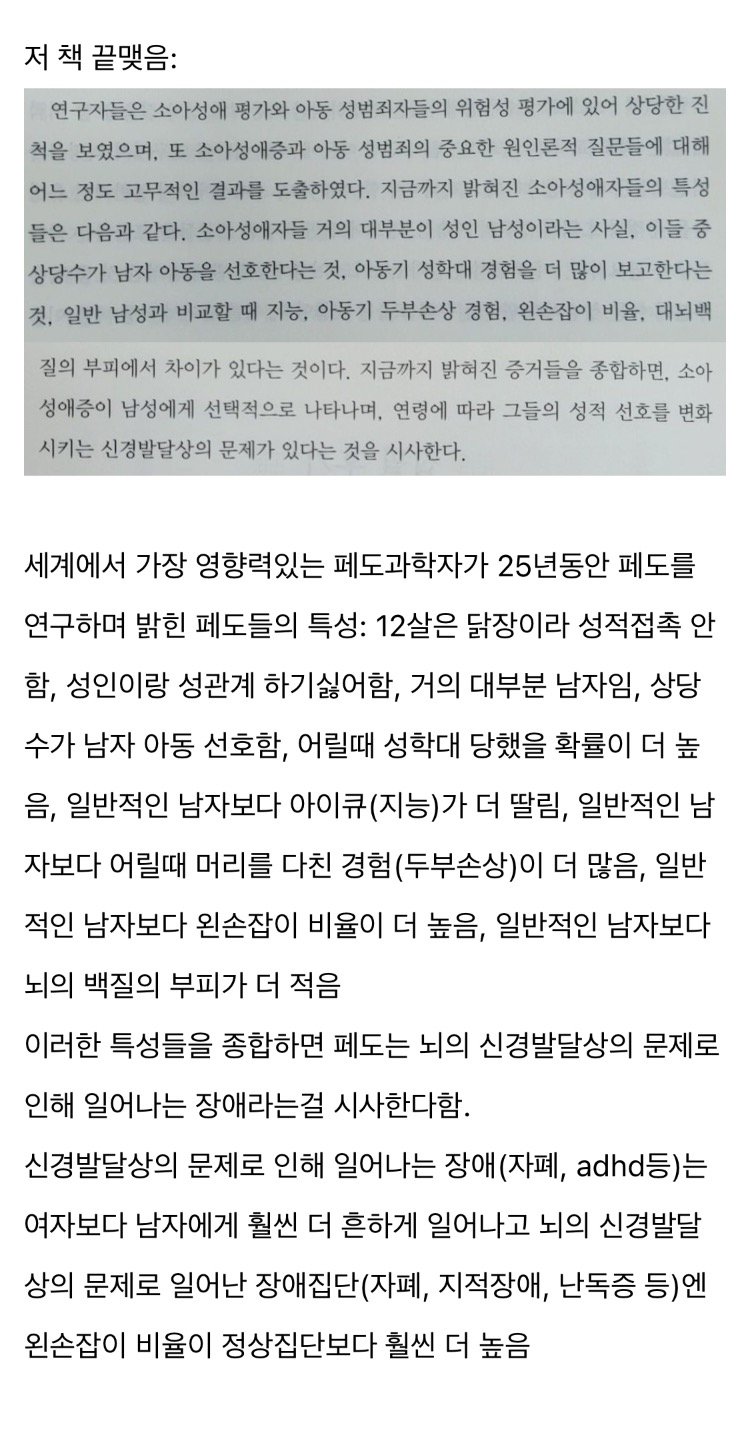 저 책 끝맺음:

연구자들은 소아성애 평가와 아동 성범죄자들의 위험성 평가에 있어 상당한 진척을 보였으며, 또 소아성애증과 아동 성범죄의 중요한 원인론적 질문들에 대해 어느 정도 고무적인 결과를 도출하였다. 지금까지 밝혀진 소아성애자들의 특성들은 다음과 같다. 소아성애자들 거의 대부분이 성인 남성이라는 사실, 이들 중 상당수가 남자 아동을 선호한다는 것, 아동기 성학대 경험을 더 많이 보고한다는 것, 일반 남성과 비교할 때 지능, 아동기 두부손상 경험, 왼손잡이 비율, 대뇌백질의 부피에서 차이가 있다는 것이다. 지금까지 밝혀진 증거들을 종합하면, 소아성애증이 남성에게 선택적으로 나타나며, 연령에 따라 그들의 성적 선호를 변화시키는 신경발달상의 문제가 있다는 것을 시사한다.

세계에서 가장 영향력있는 페도과학자가 25년동안 페도를 연구하며 밝힌 페도들의 특성: 12살은 닭장이라 성적접촉 안함, 성인이랑 성관계 하기싫어함, 거의 대부분 남자임, 상당수가 남자 아동 선호함, 어릴때 성학대 당했을 확률이 더 높음, 일반적인 남자보다 아이큐(지능)가 더 딸림, 일반적인 남자보다 어릴때 머리를 다친 경험(두부손상)이 더 많음, 일반적인 남자보다 왼손잡이 비율이 더 높음, 일반적인 남자보다 뇌의 백질의 부피가 더 적음
이러한 특성들을 종합하면 페도는 뇌의 신경발달상의 문제로 인해 일어나는 장애라는걸 시사한다함.
신경발달상의 문제로 인해 일어나는 장애(자폐, adhd등)는 여자보다 남자에게 훨씬 더 흔하게 일어나고 뇌의 신경발달상의 문제로 일어난 장애집단(자폐, 지적장애, 난독증 등)엔 왼손잡이 비율이 정상집단보다 훨씬 더 높음